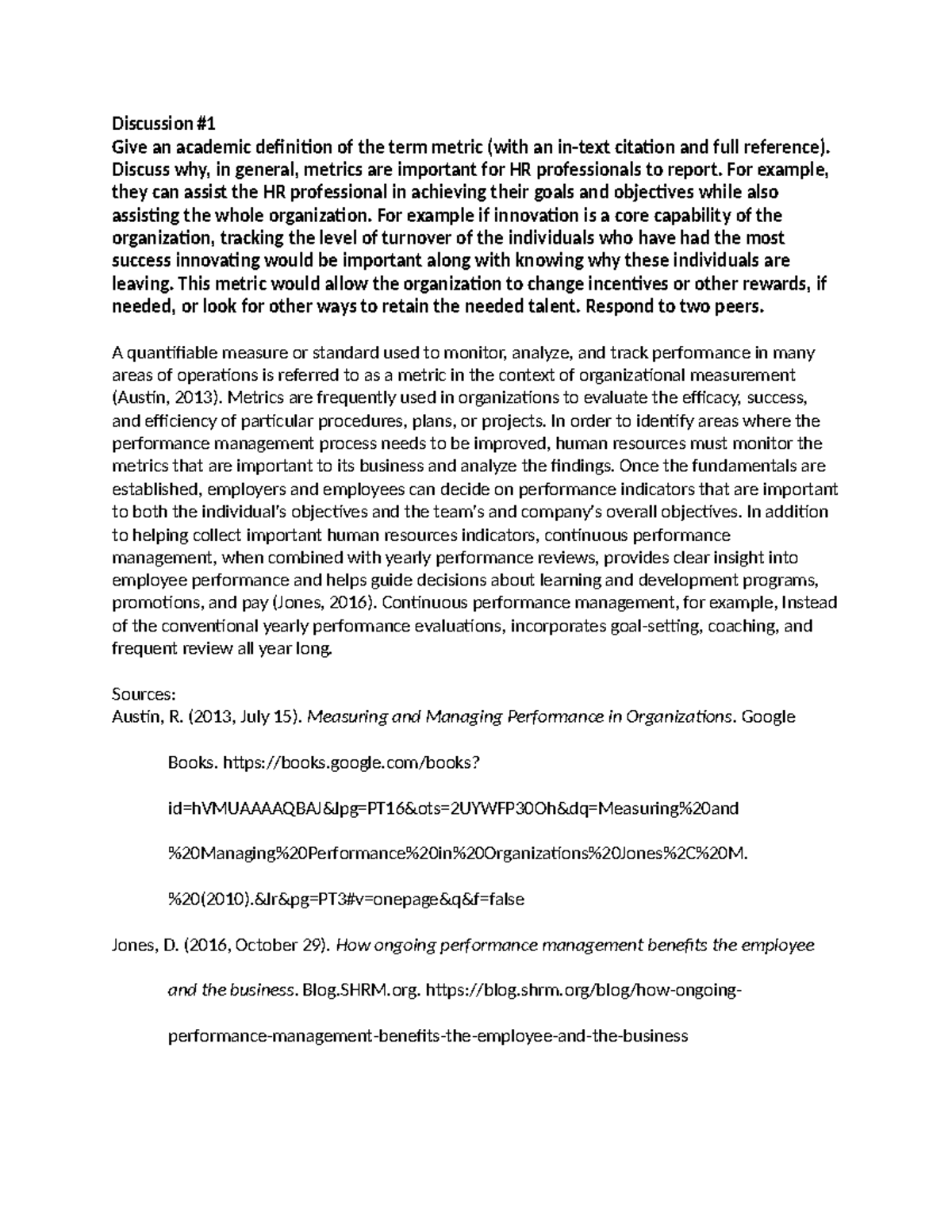 Discussion #1
Give an academic definition of the term metric (with an in-text citation and full reference). Discuss why, in general, metrics are important for HR professionals to report. For example, they can assist the HR professional in achieving their goals and objectives while also assisting the whole organization. For example if innovation is a core capability of the organization, tracking the level of turnover of the individuals who have had the most success innovating would be important along with knowing why these individuals are leaving. This metric would allow the organization to change incentives or other rewards, if needed, or look for other ways to retain the needed talent. Respond to two peers.

A quantifiable measure or standard used to monitor, analyze, and track performance in many areas of operations is referred to as a metric in the context of organizational measurement (Austin, 2013). Metrics are frequently used in organizations to evaluate the efficacy, success, and efficiency of particular procedures, plans, or projects. In order to identify areas where the performance management process needs to be improved, human resources must monitor the metrics that are important to its business and analyze the findings. Once the fundamentals are established, employers and employees can decide on performance indicators that are important to both the individual's objectives and the team's and company's overall objectives. In addition to helping collect important human resources indicators, continuous performance management, when combined with yearly performance reviews, provides clear insight into employee performance and helps guide decisions about learning and development programs, promotions, and pay (Jones, 2016). Continuous performance management, for example, Instead of the conventional yearly performance evaluations, incorporates goal-setting, coaching, and frequent review all year long.

Sources:
Austin, R. (2013, July 15). Measuring and Managing Performance in Organizations. Google Books. https://books.google.com/books?id=hVMUAAAAQBAJ&lpg=PT16&ots=2UYWFP30Oh&dq=Measuring%20and%20Managing%20Performance%20in%20Organizations%20Jones%2C%20M.%20(2010).&lr&pg=PT3#v=onepage&q&f=false

Jones, D. (2016, October 29). How ongoing performance management benefits the employee and the business. Blog.SHRM.org. https://blog.shrm.org/blog/how-ongoing-performance-management-benefits-the-employee-and-the-business